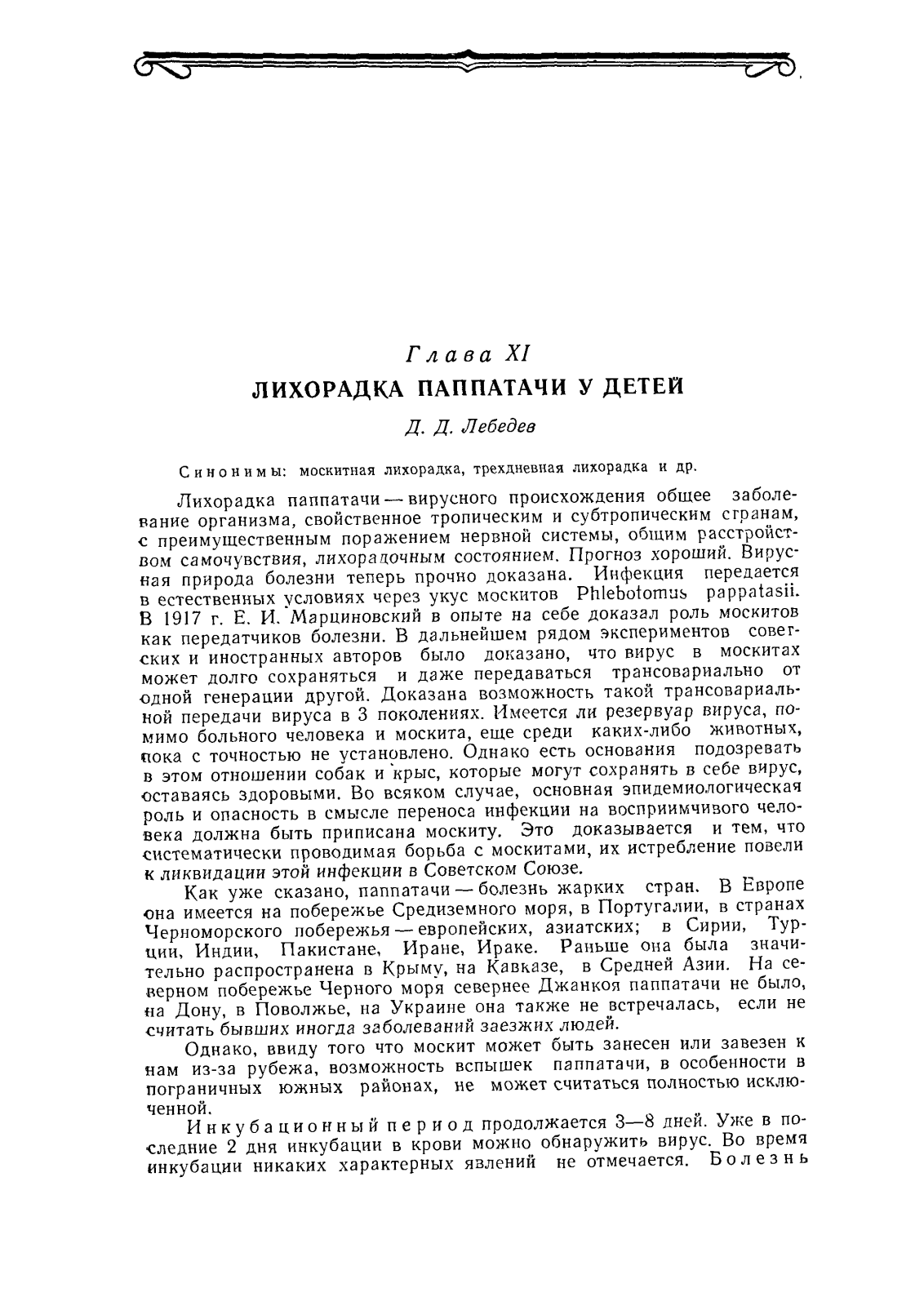 Глава XI
ЛИХОРАДКА ПАППАТАЧИ У ДЕТЕЙ
Д. Д. Лебедев

Синонимы: москитная лихорадка, трехдневная лихорадка и др.

Лихорадка паппатачи — вирусного происхождения общее заболевание организма, свойственное тропическим и субтропическим странам, с преимущественным поражением нервной системы, общим расстройством самочувствия, лихорадочным состоянием. Прогноз хороший. Вирусная природа болезни теперь прочно доказана. Инфекция передается в естественных условиях через укус москитов Phlebotomus pappatasii. В 1917 г. Е. И. Марциновский в опыте на себе доказал роль москитов как передатчиков болезни. В дальнейшем рядом экспериментов советских и иностранных авторов было доказано, что вирус в москитах может долго сохраняться и даже передаваться трансовариально от одной генерации другой. Доказана возможность такой трансовариальной передачи вируса в 3 поколениях. Имеется ли резервуар вируса, помимо больного человека и москита, еще среди каких-либо животных, пока с точностью не установлено. Однако есть основания подозревать в этом отношении собак и крыс, которые могут сохранять в себе вирус, оставаясь здоровыми. Во всяком случае, основная эпидемиологическая роль и опасность в смысле переноса инфекции на восприимчивого человека должна быть приписана москиту. Это доказывается и тем, что систематически проводимая борьба с москитами, их истребление повели к ликвидации этой инфекции в Советском Союзе.

Как уже сказано, паппатачи — болезнь жарких стран. В Европе она имеется на побережье Средиземного моря, в Португалии, в странах Черноморского побережья — европейских, азиатских; в Сирии, Турции, Индии, Пакистане, Иране, Ираке. Раньше она была значительно распространена в Крыму, на Кавказе, в Средней Азии. На северном побережье Черного моря севернее Джанкоя паппатачи не было, на Дону, в Поволжье, на Украине она также не встречалась, если не считать бывших иногда заболеваний заезжих людей.

Однако, ввиду того что москит может быть занесен или завезен к нам из-за рубежа, возможность вспышек паппатачи, в особенности в пограничных южных районах, не может считаться полностью исключенной.

Инкубационный период продолжается 3—8 дней. Уже в последние 2 дня инкубации в крови можно обнаружить вирус. Во время инкубации никаких характерных явлений не отмечается. Болезнь